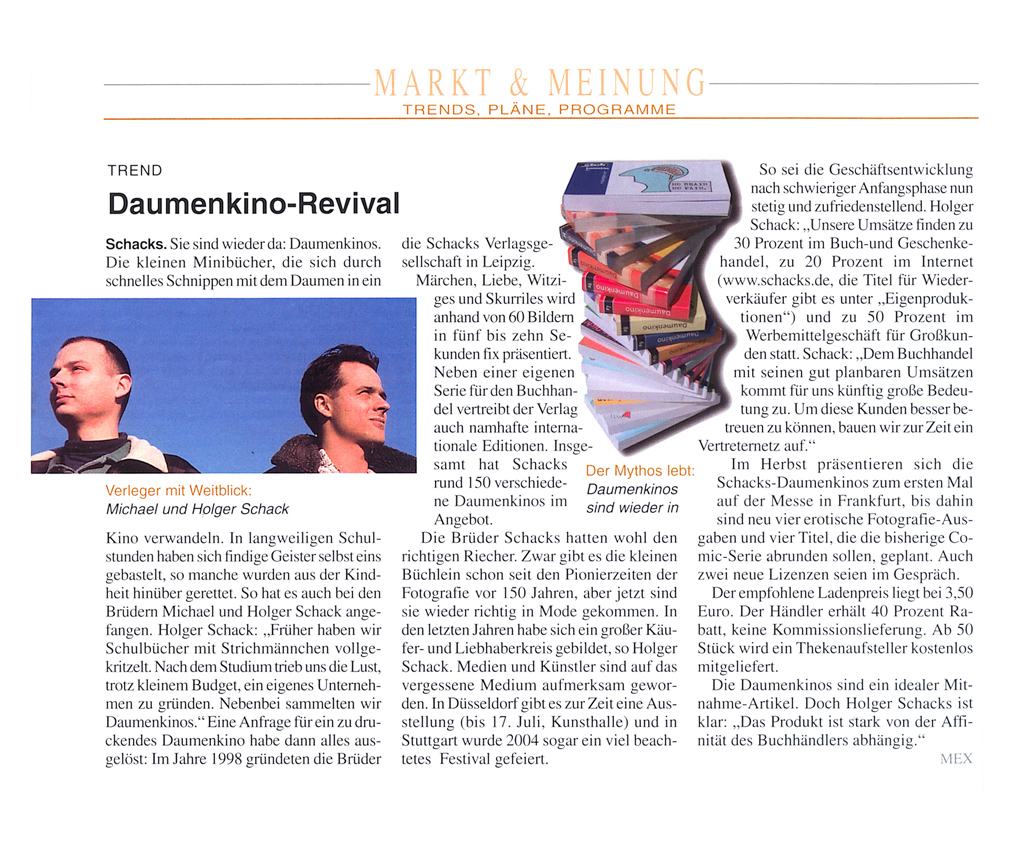 MARKT & MEINUNG
TRENDS, PLÄNE, PROGRAMME

TREND

Daumenkino-Revival

Schacks. Sie sind wieder da: Daumenkinos. Die kleinen Minibücher, die sich durch schnelles Schnippen mit dem Daumen in ein

Verleger mit Weitblick: Michael und Holger Schack

Kino verwandeln. In langweiligen Schulstunden haben sich findige Geister selbst eins gebastelt, so manche wurden aus der Kindheit hinüber gerettet. So hat es auch bei den Brüdern Michael und Holger Schack angefangen. Holger Schack: „Früher haben wir Schulbücher mit Strichmännchen vollgekritzelt. Nach dem Studium trieb uns die Lust, trotz kleinem Budget, ein eigenes Unternehmen zu gründen. Nebenbei sammelten wir Daumenkinos.“ Eine Anfrage für ein zu druckendes Daumenkino habe dann alles ausgelöst: Im Jahre 1998 gründeten die Brüder die Schacks Verlagsgesellschaft in Leipzig.

Märchen, Liebe, Witziges und Skurriles wird anhand von 60 Bildern in fünf bis zehn Sekunden fix präsentiert. Neben einer eigenen Serie für den Buchhandel vertreibt der Verlag auch namhafte internationale Editionen. Insgesamt hat Schacks rund 150 verschiedene Daumenkinos im Angebot.

Der Mythos lebt: Daumenkinos sind wieder in

Die Brüder Schacks hatten wohl den richtigen Riecher. Zwar gibt es die kleinen Büchlein schon seit den Pionierzeiten der Fotografie vor 150 Jahren, aber jetzt sind sie wieder richtig in Mode gekommen. In den letzten Jahren habe sich ein großer Käufer- und Liebhaberkreis gebildet, so Holger Schack. Medien und Künstler sind auf das vergessene Medium aufmerksam geworden. In Düsseldorf gibt es zur Zeit eine Ausstellung (bis 17. Juli, Kunsthalle) und in Stuttgart wurde 2004 sogar ein viel beachtetes Festival gefeiert.

So sei die Geschäftsentwicklung nach schwieriger Anfangsphase nun stetig und zufriedenstellend. Holger Schack: „Unsere Umsätze finden zu 30 Prozent im Buch-und Geschenkehandel, zu 20 Prozent im Internet (www.schacks.de, die Titel für Wiederverkäufer gibt es unter „Eigenproduktionen“) und zu 50 Prozent im Werbemittelgeschäft für Großkunden statt. Schack: „Dem Buchhandel mit seinen gut planbaren Umsätzen kommt für uns künftig große Bedeutung zu. Um diese Kunden besser betreuen zu können, bauen wir zur Zeit ein Vertreternetz auf.“

Im Herbst präsentieren sich die Schacks-Daumenkinos zum ersten Mal auf der Messe in Frankfurt, bis dahin sind neu vier erotische Fotografie-Ausgaben und vier Titel, die die bisherige Comic-Serie abrunden sollen, geplant. Auch zwei neue Lizenzen seien im Gespräch.

Der empfohlene Ladenpreis liegt bei 3,50 Euro. Der Händler erhält 40 Prozent Rabatt, keine Kommissionslieferung. Ab 50 Stück wird ein Thekenaufsteller kostenlos mitgeliefert.

Die Daumenkinos sind ein idealer Mitnahme-Artikel. Doch Holger Schacks ist klar: „Das Produkt ist stark von der Affinität des Buchhändlers abhängig.“

MEX